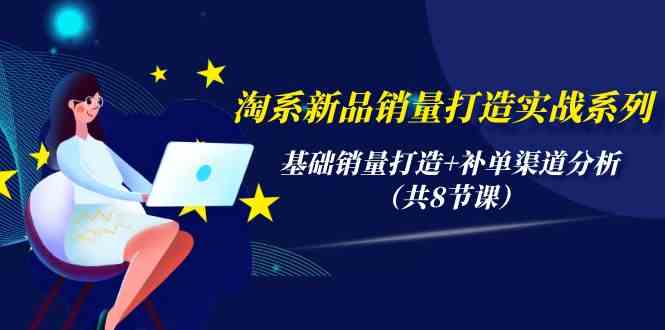 淘系新品销量打造实战系列

基础销量打造+补单渠道分析
（共8节课）